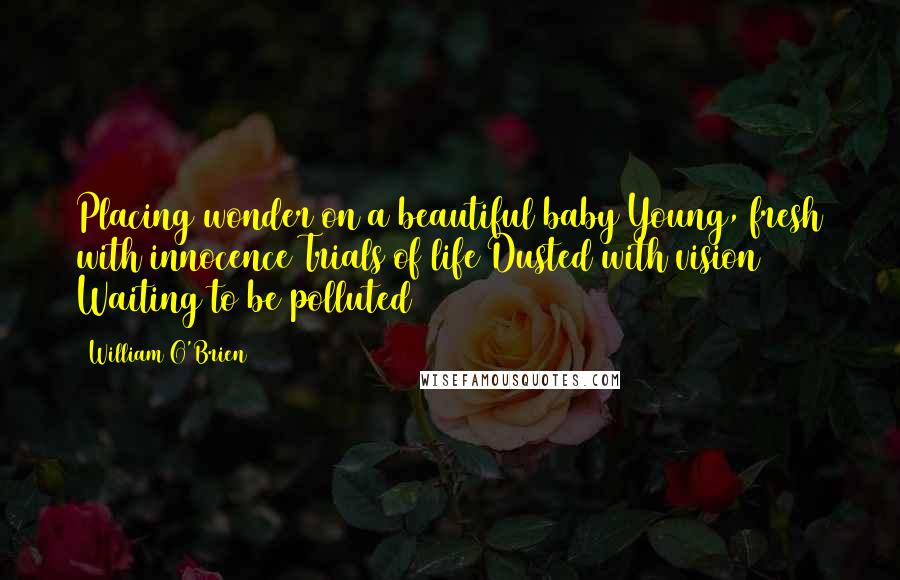 Placing wonder on a beautiful baby Young, fresh with innocence Trials of life Dusted with vision Waiting to be polluted

William O'Brien

WISEFAMOUSQUOTES.COM